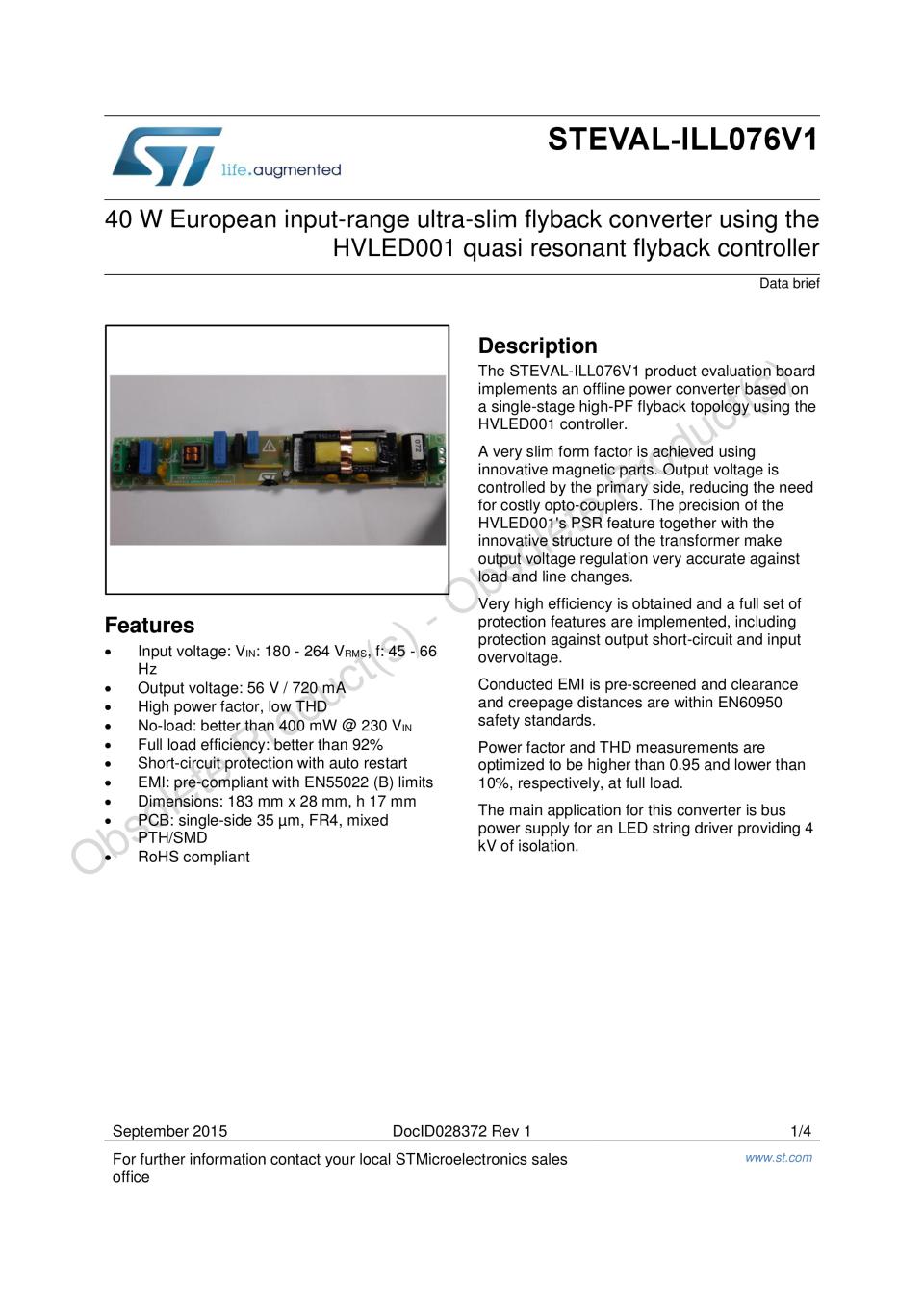 life.augmented

STEVAL-ILL076V1

40 W European input-range ultra-slim flyback converter using the HVLED001 quasi resonant flyback controller

Data brief

Features

• Input voltage: $V_{IN}$: 180 - 264 $V_{RMS}$, f: 45 - 66 Hz
• Output voltage: 56 V / 720 mA
• High power factor, low THD
• No-load: better than 400 mW @ 230 $V_{IN}$
• Full load efficiency: better than 92%
• Short-circuit protection with auto restart
• EMI: pre-compliant with EN55022 (B) limits
• Dimensions: 183 mm x 28 mm, h 17 mm
• PCB: single-side 35 µm, FR4, mixed PTH/SMD
• RoHS compliant

Description

The STEVAL-ILL076V1 product evaluation board implements an offline power converter based on a single-stage high-PF flyback topology using the HVLED001 controller.

A very slim form factor is achieved using innovative magnetic parts. Output voltage is controlled by the primary side, reducing the need for costly opto-couplers. The precision of the HVLED001's PSR feature together with the innovative structure of the transformer make output voltage regulation very accurate against load and line changes.

Very high efficiency is obtained and a full set of protection features are implemented, including protection against output short-circuit and input overvoltage.

Conducted EMI is pre-screened and clearance and creepage distances are within EN60950 safety standards.

Power factor and THD measurements are optimized to be higher than 0.95 and lower than 10%, respectively, at full load.

The main application for this converter is bus power supply for an LED string driver providing 4 kV of isolation.

September 2015 DocID028372 Rev 1 1/4

For further information contact your local STMicroelectronics sales office

www.st.com

Obsolete Product(s) - Obsolete Product(s)